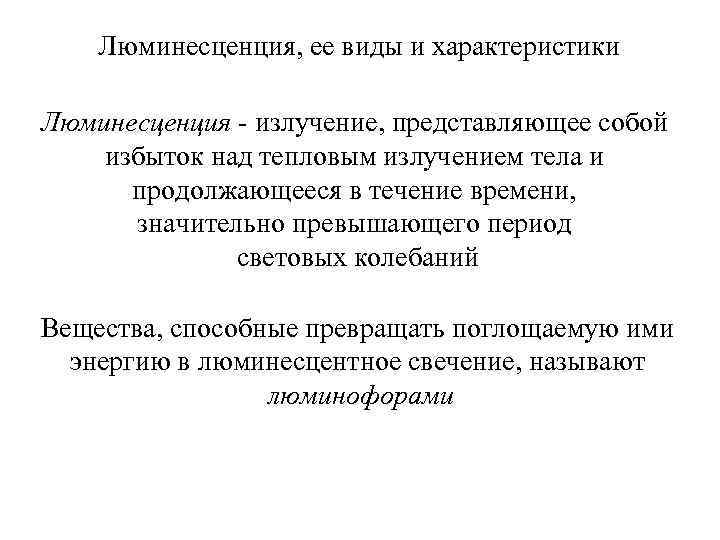 Люминесценция, ее виды и характеристики

Люминесценция - излучение, представляющее собой избыток над тепловым излучением тела и продолжающееся в течение времени, значительно превышающего период световых колебаний

Вещества, способные превращать поглощаемую ими энергию в люминесцентное свечение, называют люминофорами